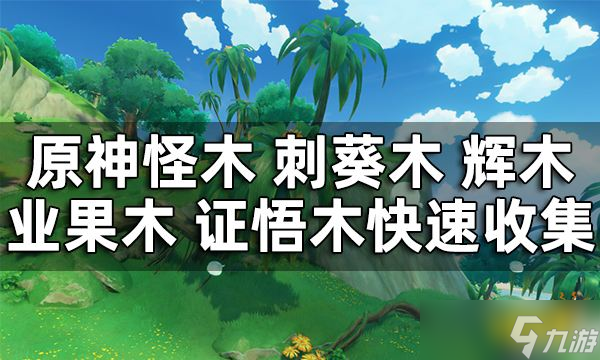 原神怪木 刺葵木 辉木
业果木 证悟木快速收集

九游